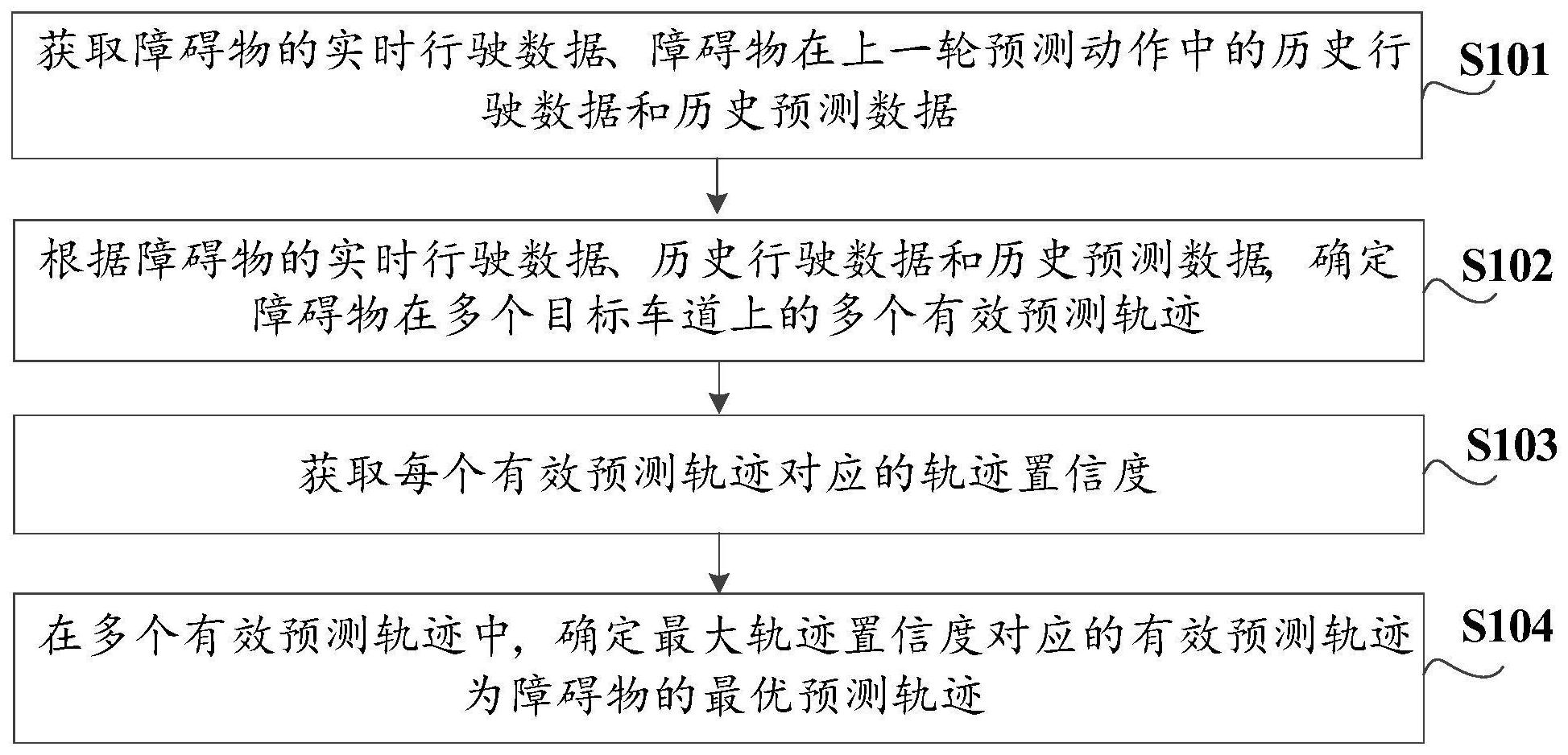 获取障碍物的实时行驶数据、障碍物在上一轮预测动作中的历史行驶数据和历史预测数据

S101

根据障碍物的实时行驶数据、历史行驶数据和历史预测数据，确定障碍物在多个目标车道上的多个有效预测轨迹

S102

获取每个有效预测轨迹对应的轨迹置信度

S103

在多个有效预测轨迹中，确定最大轨迹置信度对应的有效预测轨迹为障碍物的最优预测轨迹

S104